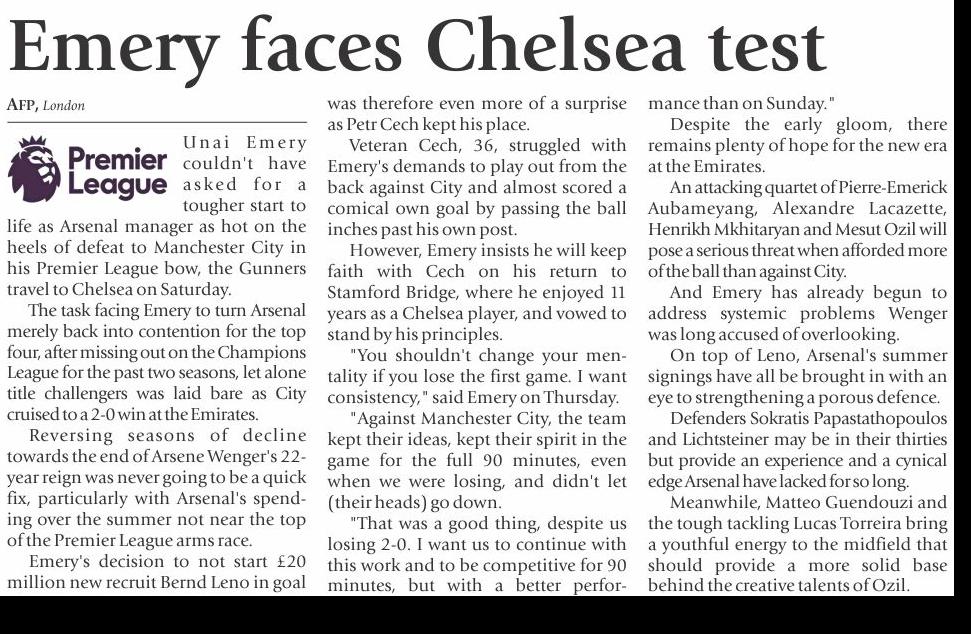 Emery faces Chelsea test

AFP, London

Premier League

Unai Emery couldn't have asked for a tougher start to life as Arsenal manager as hot on the heels of defeat to Manchester City in his Premier League bow, the Gunners travel to Chelsea on Saturday.

The task facing Emery to turn Arsenal merely back into contention for the top four, after missing out on the Champions League for the past two seasons, let alone title challengers was laid bare as City cruised to a 2-0 win at the Emirates.

Reversing seasons of decline towards the end of Arsene Wenger's 22-year reign was never going to be a quick fix, particularly with Arsenal's spending over the summer not near the top of the Premier League arms race.

Emery's decision to not start £20 million new recruit Bernd Leno in goal was therefore even more of a surprise as Petr Cech kept his place.

Veteran Cech, 36, struggled with Emery's demands to play out from the back against City and almost scored a comical own goal by passing the ball inches past his own post.

However, Emery insists he will keep faith with Cech on his return to Stamford Bridge, where he enjoyed 11 years as a Chelsea player, and vowed to stand by his principles.

"You shouldn't change your mentality if you lose the first game. I want consistency," said Emery on Thursday.

"Against Manchester City, the team kept their ideas, kept their spirit in the game for the full 90 minutes, even when we were losing, and didn't let (their heads) go down.

"That was a good thing, despite us losing 2-0. I want us to continue with this work and to be competitive for 90 minutes, but with a better performance than on Sunday."

Despite the early gloom, there remains plenty of hope for the new era at the Emirates.

An attacking quartet of Pierre-Emerick Aubameyang, Alexandre Lacazette, Henrikh Mkhitaryan and Mesut Ozil will pose a serious threat when afforded more of the ball than against City.

And Emery has already begun to address systemic problems Wenger was long accused of overlooking.

On top of Leno, Arsenal's summer signings have all be brought in with an eye to strengthening a porous defence.

Defenders Sokratis Papastathopoulos and Lichtsteiner may be in their thirties but provide an experience and a cynical edge Arsenal have lacked for so long.

Meanwhile, Matteo Guendouzi and the tough tackling Lucas Torreira bring a youthful energy to the midfield that should provide a more solid base behind the creative talents of Ozil.